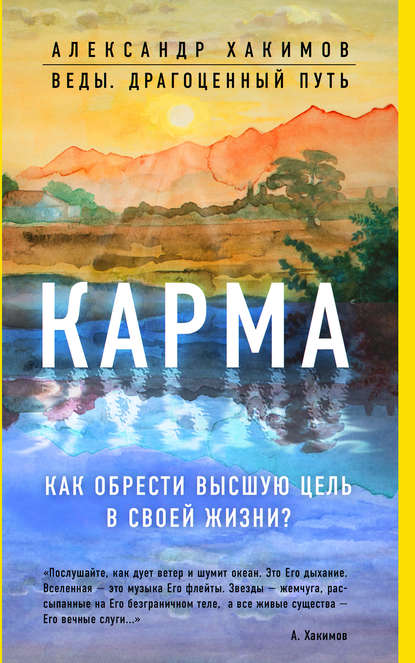 АЛЕКСАНДР ХАКИМОВ

ВЕДЫ. ДРАГОЦЕННЫЙ ПУТЬ

КАРМА

КАК ОБРЕСТИ ВЫСШУЮ ЦЕЛЬ В СВОЕЙ ЖИЗНИ?

«Послушайте, как дует ветер и шумит океан. Это Его дыхание. Вселенная — это музыка Его флейты. Звезды — жемчуга, рассыпанные на Его безграничном теле, а все живые существа — Его вечные слуги...»

А. Хакимов